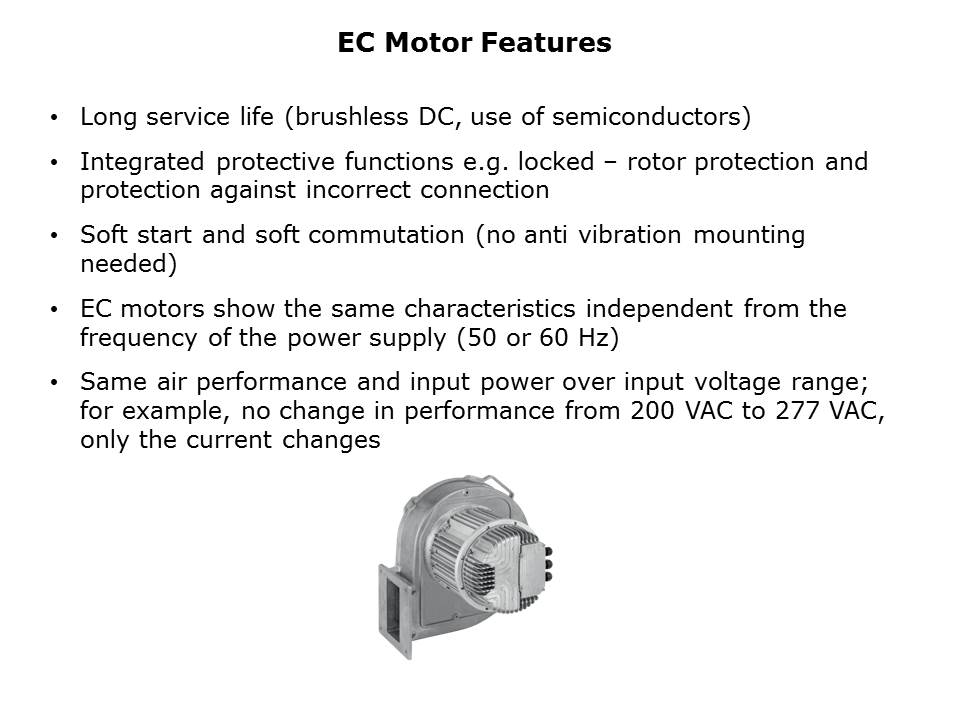 EC Motor Features

• Long service life (brushless DC, use of semiconductors)
• Integrated protective functions e.g. locked – rotor protection and protection against incorrect connection
• Soft start and soft commutation (no anti vibration mounting needed)
• EC motors show the same characteristics independent from the frequency of the power supply (50 or 60 Hz)
• Same air performance and input power over input voltage range; for example, no change in performance from 200 VAC to 277 VAC, only the current changes